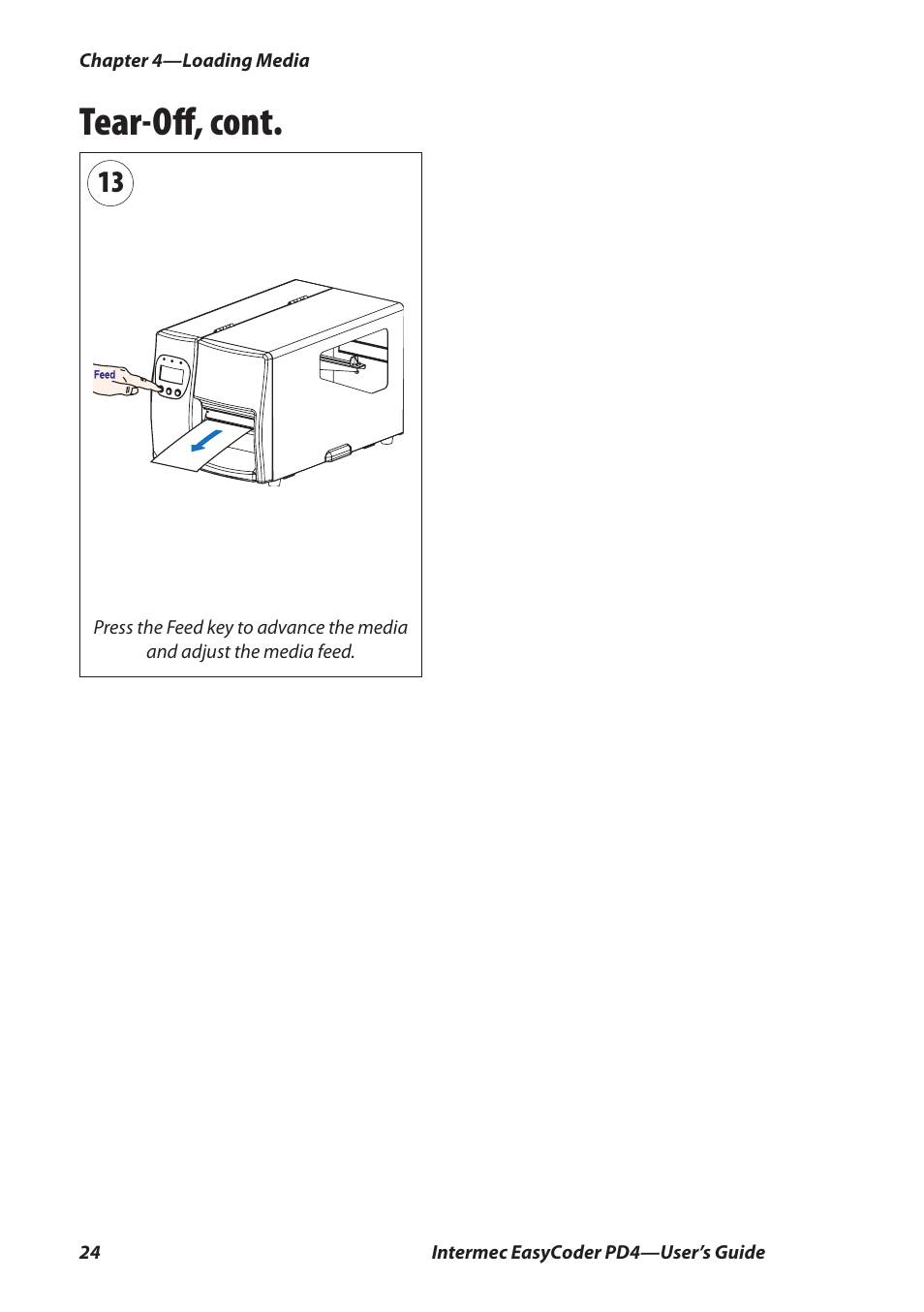 Chapter 4—Loading Media

Tear-Off, cont.

13

Feed

Press the Feed key to advance the media and adjust the media feed.

24

Intermec EasyCoder PD4—User's Guide